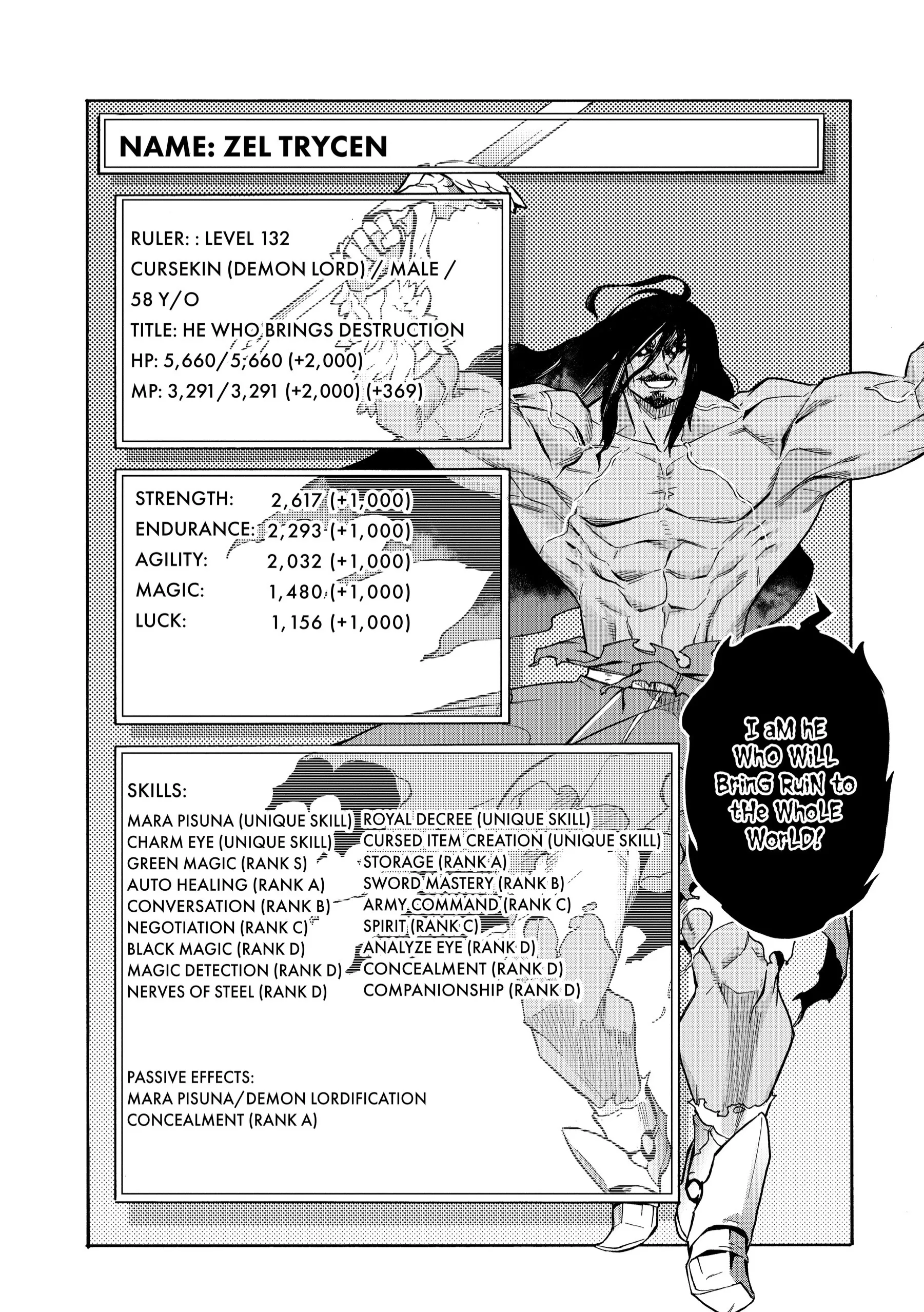 NAME: ZEL TRYCEN

RULER: : LEVEL 132
CURSEKIN (DEMON LORD) / MALE / 58 Y/O
TITLE: HE WHO BRINGS DESTRUCTION
HP: 5,660/5,660 (+2,000)
MP: 3,291/3,291 (+2,000) (+369)

STRENGTH: 2,617 (+1,000)
ENDURANCE: 2,293 (+1,000)
AGILITY: 2,032 (+1,000)
MAGIC: 1,480 (+1,000)
LUCK: 1,156 (+1,000)

SKILLS:
MARA PISUNA (UNIQUE SKILL)
CHARM EYE (UNIQUE SKILL)
GREEN MAGIC (RANK S)
AUTO HEALING (RANK A)
CONVERSATION (RANK B)
NEGOTIATION (RANK C)
BLACK MAGIC (RANK D)
MAGIC DETECTION (RANK D)
NERVES OF STEEL (RANK D)

ROYAL DECREE (UNIQUE SKILL)
CURSED ITEM CREATION (UNIQUE SKILL)
STORAGE (RANK A)
SWORD MASTERY (RANK B)
ARMY COMMAND (RANK C)
SPIRIT (RANK C)
ANALYZE EYE (RANK D)
CONCEALMENT (RANK D)
COMPANIONSHIP (RANK D)

PASSIVE EFFECTS:
MARA PISUNA/DEMON LORDIFICATION
CONCEALMENT (RANK A)

I aM hE WhO WiLL BrinG RuiN to tHe WhoLE WorLD!